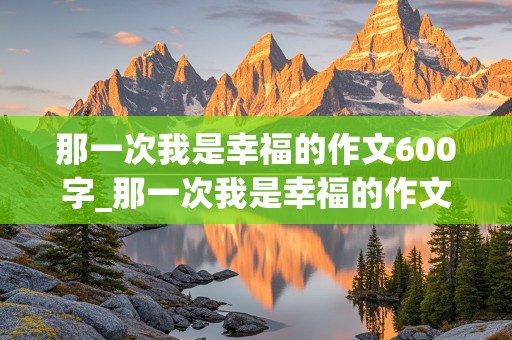 那一次我是幸福的作文600字_那一次我是幸福的作文